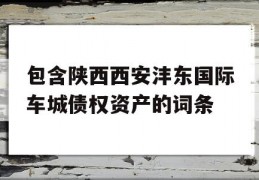 包含陕西西安沣东国际车城债权资产的词条